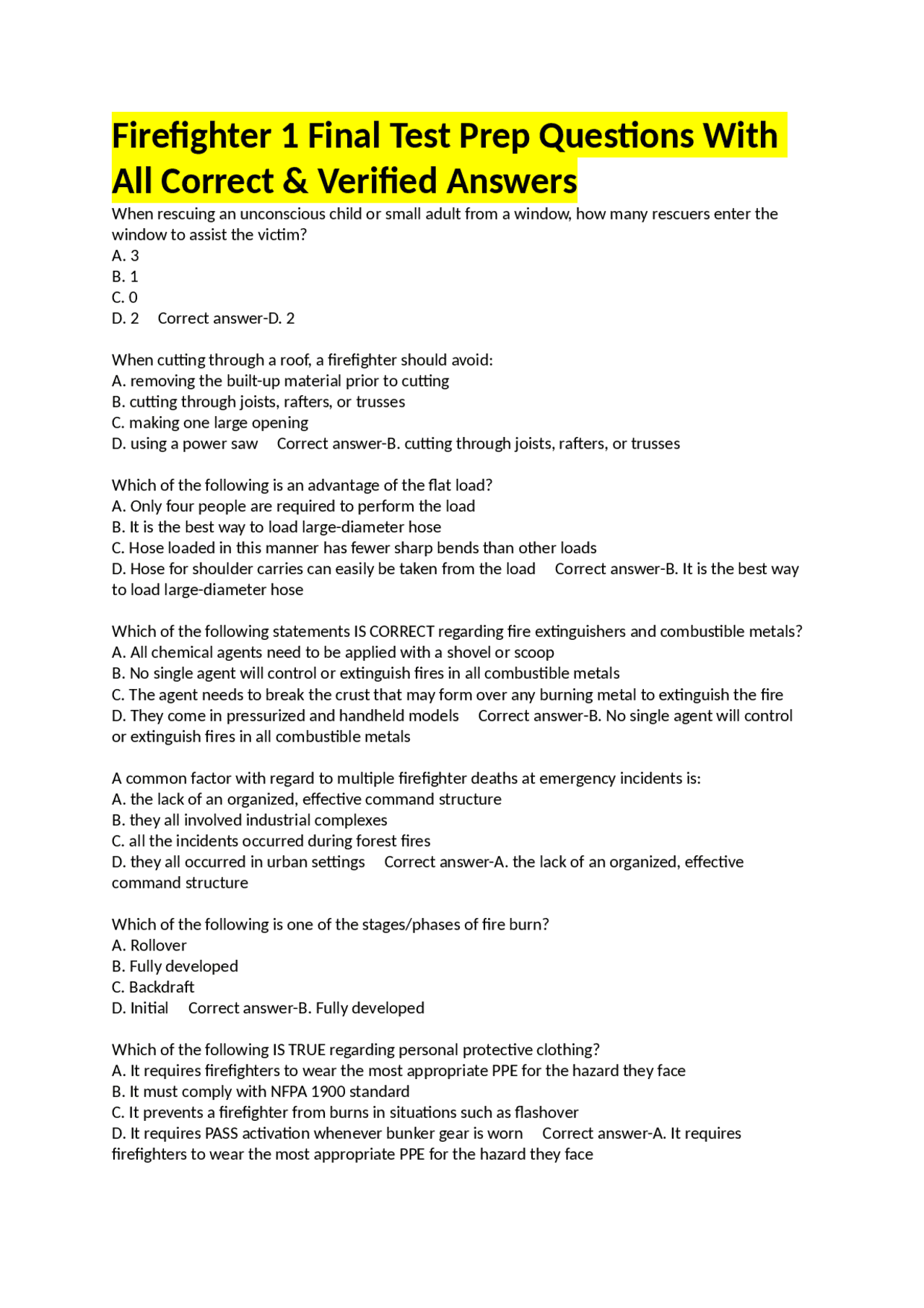 Firefighter 1 Final Test Prep Questions With All Correct & Verified Answers

When rescuing an unconscious child or small adult from a window, how many rescuers enter the window to assist the victim?
A. 3
B. 1
C. 0
D. 2 Correct answer-D. 2

When cutting through a roof, a firefighter should avoid:
A. removing the built-up material prior to cutting
B. cutting through joists, rafters, or trusses
C. making one large opening
D. using a power saw Correct answer-B. cutting through joists, rafters, or trusses

Which of the following is an advantage of the flat load?
A. Only four people are required to perform the load
B. It is the best way to load large-diameter hose
C. Hose loaded in this manner has fewer sharp bends than other loads
D. Hose for shoulder carries can easily be taken from the load Correct answer-B. It is the best way to load large-diameter hose

Which of the following statements IS CORRECT regarding fire extinguishers and combustible metals?
A. All chemical agents need to be applied with a shovel or scoop
B. No single agent will control or extinguish fires in all combustible metals
C. The agent needs to break the crust that may form over any burning metal to extinguish the fire
D. They come in pressurized and handheld models Correct answer-B. No single agent will control or extinguish fires in all combustible metals

A common factor with regard to multiple firefighter deaths at emergency incidents is:
A. the lack of an organized, effective command structure
B. they all involved industrial complexes
C. all the incidents occurred during forest fires
D. they all occurred in urban settings Correct answer-A. the lack of an organized, effective command structure

Which of the following is one of the stages/phases of fire burn?
A. Rollover
B. Fully developed
C. Backdraft
D. Initial Correct answer-B. Fully developed

Which of the following IS TRUE regarding personal protective clothing?
A. It requires firefighters to wear the most appropriate PPE for the hazard they face
B. It must comply with NFPA 1900 standard
C. It prevents a firefighter from burns in situations such as flashover
D. It requires PASS activation whenever bunker gear is worn Correct answer-A. It requires firefighters to wear the most appropriate PPE for the hazard they face